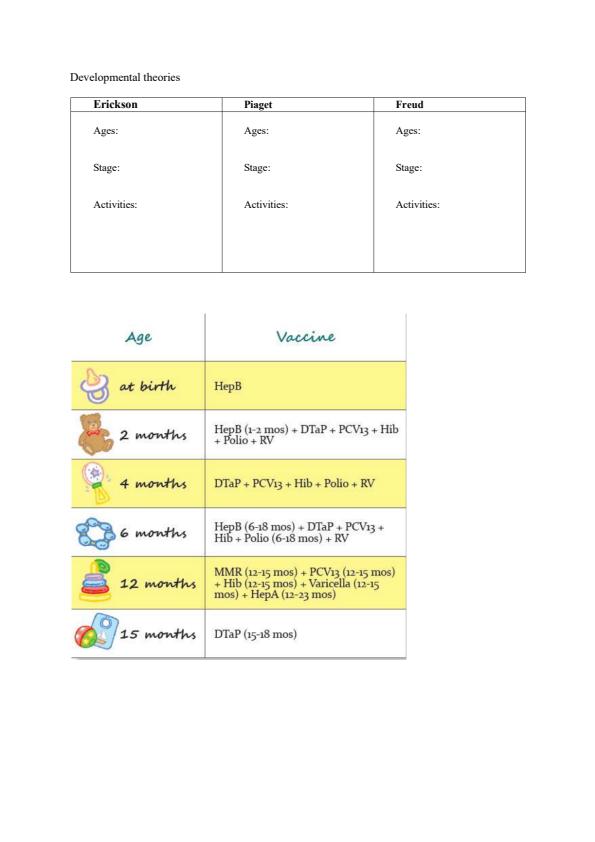 Developmental theories

| Erickson | Piaget | Freud |
|---|---|---|
| Ages:<br><br>Stage:<br><br>Activities: | Ages:<br><br>Stage:<br><br>Activities: | Ages:<br><br>Stage:<br><br>Activities: |

| Age | Vaccine |
|---|---|
| at birth | HepB |
| 2 months | HepB (1-2 mos) + DTaP + PCV13 + Hib + Polio + RV |
| 4 months | DTaP + PCV13 + Hib + Polio + RV |
| 6 months | HepB (6-18 mos) + DTaP + PCV13 + Hib + Polio (6-18 mos) + RV |
| 12 months | MMR (12-15 mos) + PCV13 (12-15 mos) + Hib (12-15 mos) + Varicella (12-15 mos) + HepA (12-23 mos) |
| 15 months | DTaP (15-18 mos) |